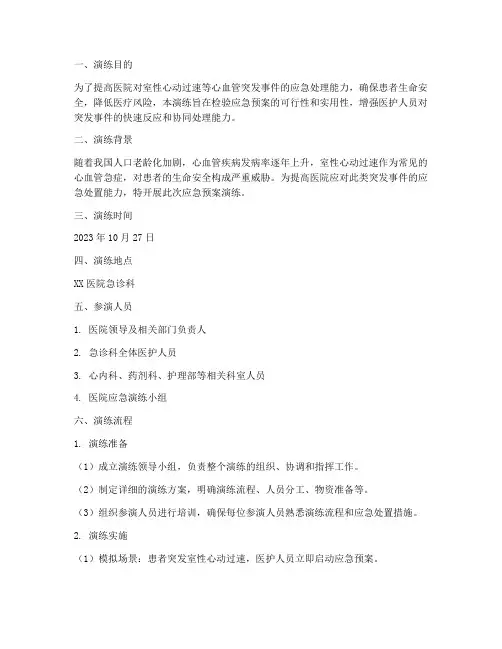 一、演练目的

为了提高医院对室性心动过速等心血管突发事件的应急处理能力，确保患者生命安全，降低医疗风险，本演练旨在检验应急预案的可行性和实用性，增强医护人员对突发事件的快速反应和协同处理能力。

二、演练背景

随着我国人口老龄化加剧，心血管疾病发病率逐年上升，室性心动过速作为常见的心血管急症，对患者的生命安全构成严重威胁。为提高医院应对此类突发事件的应急处置能力，特开展此次应急预案演练。

三、演练时间

2023 年 10 月 27 日

四、演练地点

XX 医院急诊科

五、参演人员

1. 医院领导及相关部门负责人

2. 急诊科全体医护人员

3. 心内科、药剂科、护理部等相关科室人员

4. 医院应急演练小组

六、演练流程

1. 演练准备

（1）成立演练领导小组，负责整个演练的组织、协调和指挥工作。

（2）制定详细的演练方案，明确演练流程、人员分工、物资准备等。

（3）组织参演人员进行培训，确保每位参演人员熟悉演练流程和应急处置措施。

2. 演练实施

（1）模拟场景：患者突发室性心动过速，医护人员立即启动应急预案。